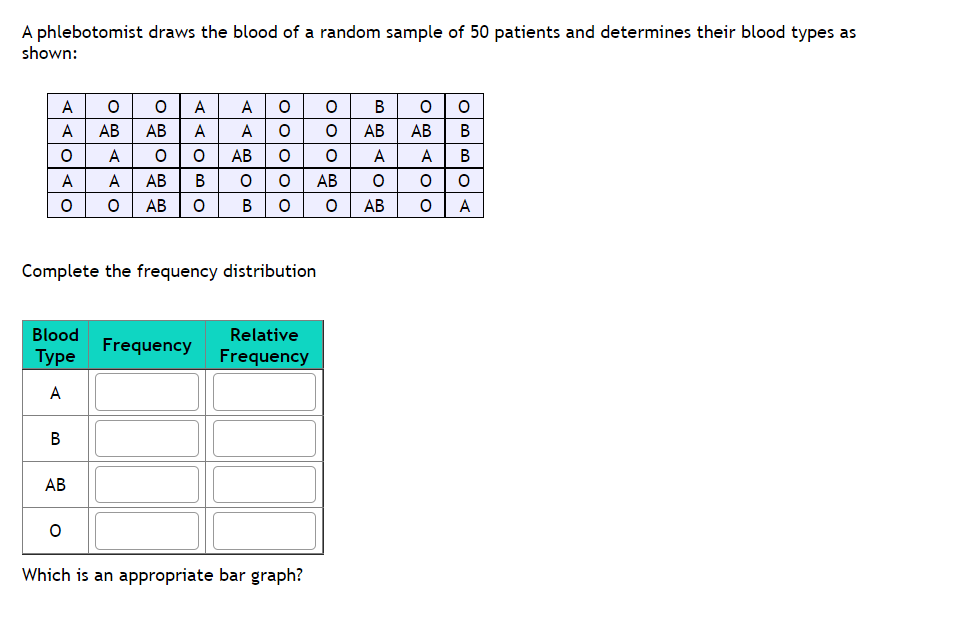 A phlebotomist draws the blood of a random sample of 50 patients and determines their blood types as shown:

| A | O | O | A | A | O | O | B | O | O |
|---|---|---|---|---|---|---|---|---|---|
| A | AB | AB | A | A | O | O | AB | AB | B |
| O | A | O | O | AB | O | O | A | A | B |
| A | A | AB | B | O | O | AB | O | O | O |
| O | O | AB | O | B | O | O | AB | O | A |

Complete the frequency distribution

| Blood Type | Frequency | Relative Frequency |
|---|---|---|
| A | | |
| B | | |
| AB | | |
| O | | |

Which is an appropriate bar graph?